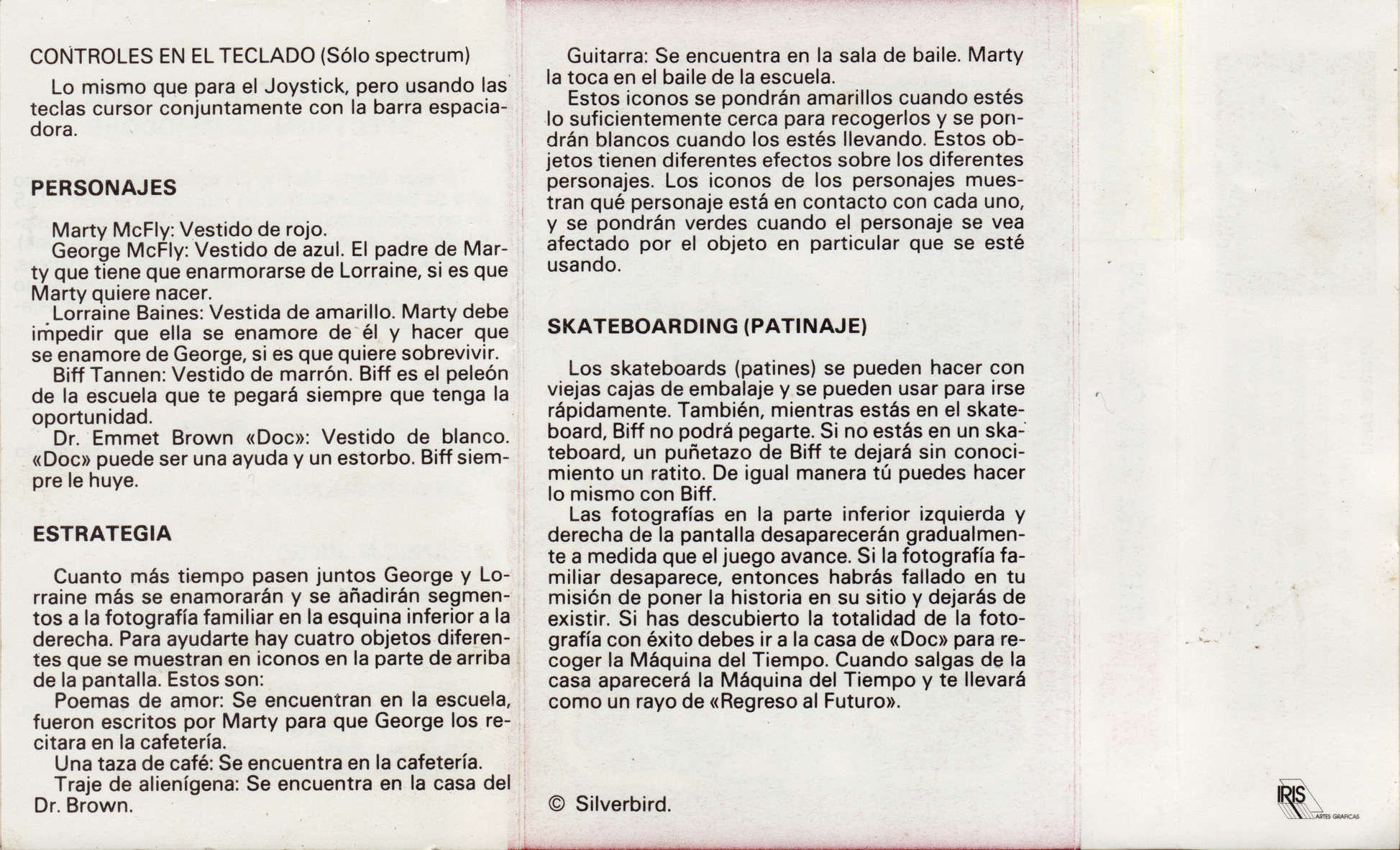 CONTROLES EN EL TECLADO (Sólo spectrum)

Lo mismo que para el Joystick, pero usando las teclas cursor conjuntamente con la barra espaciadora.

PERSONAJES

Marty McFly: Vestido de rojo.
George McFly: Vestido de azul. El padre de Marty que tiene que enarmorarse de Lorraine, si es que Marty quiere nacer.
Lorraine Baines: Vestida de amarillo. Marty debe impedir que ella se enamore de él y hacer que se enamore de George, si es que quiere sobrevivir.
Biff Tannen: Vestido de marrón. Biff es el peleón de la escuela que te pegará siempre que tenga la oportunidad.
Dr. Emmet Brown «Doc»: Vestido de blanco. «Doc» puede ser una ayuda y un estorbo. Biff siempre le huye.

ESTRATEGIA

Cuanto más tiempo pasen juntos George y Lorraine más se enamorarán y se añadirán segmentos a la fotografía familiar en la esquina inferior a la derecha. Para ayudarte hay cuatro objetos diferentes que se muestran en iconos en la parte de arriba de la pantalla. Estos son:
Poemas de amor: Se encuentran en la escuela, fueron escritos por Marty para que George los recitara en la cafetería.
Una taza de café: Se encuentra en la cafetería.
Traje de alienígena: Se encuentra en la casa del Dr. Brown.
Guitarra: Se encuentra en la sala de baile. Marty la toca en el baile de la escuela.
Estos iconos se pondrán amarillos cuando estés lo suficientemente cerca para recogerlos y se pondrán blancos cuando los estés llevando. Estos objetos tienen diferentes efectos sobre los diferentes personajes. Los iconos de los personajes muestran qué personaje está en contacto con cada uno, y se pondrán verdes cuando el personaje se vea afectado por el objeto en particular que se esté usando.

SKATEBOARDING (PATINAJE)

Los skateboards (patines) se pueden hacer con viejas cajas de embalaje y se pueden usar para irse rápidamente. También, mientras estás en el skateboard, Biff no podrá pegarte. Si no estás en un skateboard, un puñetazo de Biff te dejará sin conocimiento un ratito. De igual manera tú puedes hacer lo mismo con Biff.
Las fotografías en la parte inferior izquierda y derecha de la pantalla desaparecerán gradualmente a medida que el juego avance. Si la fotografía familiar desaparece, entonces habrás fallado en tu misión de poner la historia en su sitio y dejarás de existir. Si has descubierto la totalidad de la fotografía con éxito debes ir a la casa de «Doc» para recoger la Máquina del Tiempo. Cuando salgas de la casa aparecerá la Máquina del Tiempo y te llevará como un rayo de «Regreso al Futuro».

© Silverbird.

IRIS ARTES GRAFICAS